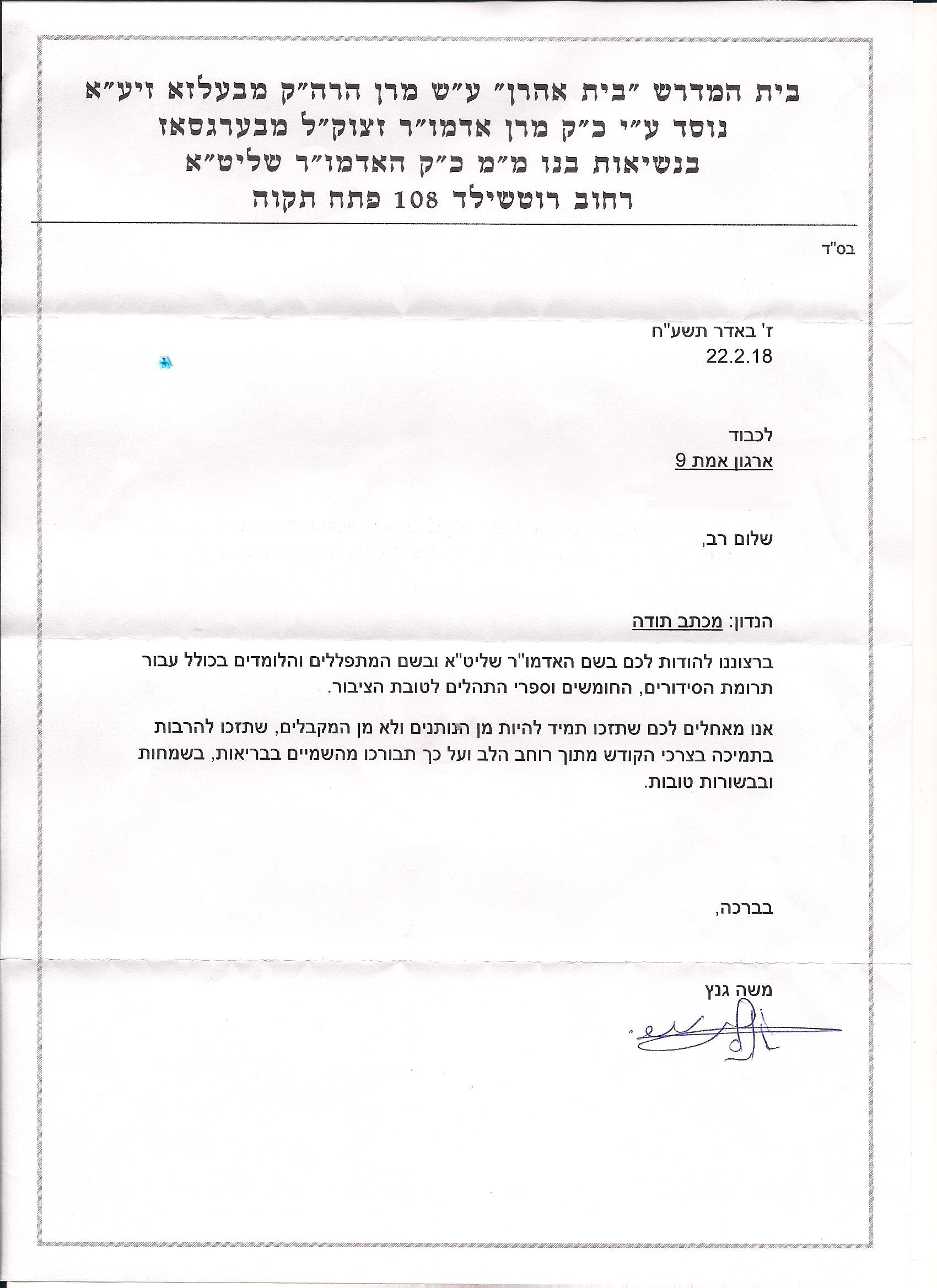 בית המדרש "בית אהרן" ע"ש מרן הרה"ק מבעלזא זיע"א
נוסד ע"י כ"ק מרן אדמו"ר זצוק"ל מבערגסאז
בנשיאות בנו מ"מ כ"ק האדמו"ר שליט"א
רחוב רוטשילד 108 פתח תקוה

בס"ד

ז' באדר תשע"ח
22.2.18

לכבוד
ארגון אמת 9

שלום רב,

הנדון: מכתב תודה

ברצוננו להודות לכם בשם האדמו"ר שליט"א ובשם המתפללים והלומדים בכולל עבור תרומת הסידורים, החומשים וספרי התהלים לטובת הציבור.

אנו מאחלים לכם שתזכו תמיד להיות מן הנותנים ולא מן המקבלים, שתזכו להרבות בתמיכה בצרכי הקודש מתוך רוחב הלב ועל כך תבורכו מהשמיים בבריאות, בשמחות ובבשורות טובות.

בברכה,

משה גנץ